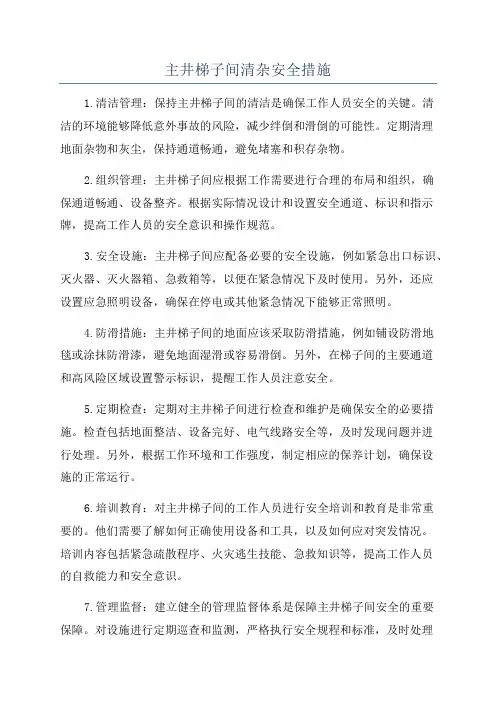 主井梯子间清杂安全措施

1.清洁管理：保持主井梯子间的清洁是确保工作人员安全的关键。清洁的环境能够降低意外事故的风险，减少绊倒和滑倒的可能性。定期清理地面杂物和灰尘，保持通道畅通，避免堵塞和积存杂物。

2.组织管理：主井梯子间应根据工作需要进行合理的布局和组织，确保通道畅通、设备整齐。根据实际情况设计和设置安全通道、标识和指示牌，提高工作人员的安全意识和操作规范。

3.安全设施：主井梯子间应配备必要的安全设施，例如紧急出口标识、灭火器、灭火器箱、急救箱等，以便在紧急情况下及时使用。另外，还应设置应急照明设备，确保在停电或其他紧急情况下能够正常照明。

4.防滑措施：主井梯子间的地面应该采取防滑措施，例如铺设防滑地毯或涂抹防滑漆，避免地面湿滑或容易滑倒。另外，在梯子间的主要通道和高风险区域设置警示标识，提醒工作人员注意安全。

5.定期检查：定期对主井梯子间进行检查和维护是确保安全的必要措施。检查包括地面整洁、设备完好、电气线路安全等，及时发现问题并进行处理。另外，根据工作环境和工作强度，制定相应的保养计划，确保设施的正常运行。

6.培训教育：对主井梯子间的工作人员进行安全培训和教育是非常重要的。他们需要了解如何正确使用设备和工具，以及如何应对突发情况。培训内容包括紧急疏散程序、火灾逃生技能、急救知识等，提高工作人员的自救能力和安全意识。

7.管理监督：建立健全的管理监督体系是保障主井梯子间安全的重要保障。对设施进行定期巡查和监测，严格执行安全规程和标准，及时处理